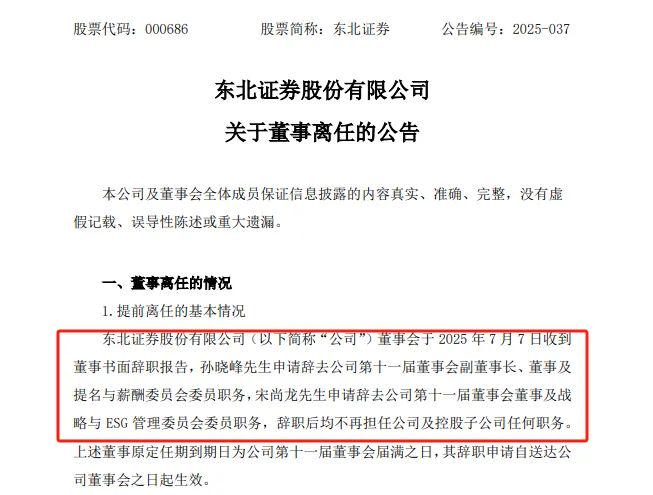 股票代码：000686　　股票简称：东北证券　　公告编号：2025-037

东北证券股份有限公司
关于董事离任的公告

本公司及董事会全体成员保证信息披露的内容真实、准确、完整，没有虚假记载、误导性陈述或重大遗漏。

一、董事离任的情况

1. 提前离任的基本情况

东北证券股份有限公司（以下简称“公司”）董事会于 2025 年 7 月 7 日收到董事书面辞职报告，孙晓峰先生申请辞去公司第十一届董事会副董事长、董事及提名与薪酬委员会委员职务，宋尚龙先生申请辞去公司第十一届董事会董事及战略与 ESG 管理委员会委员职务，辞职后均不再担任公司及控股子公司任何职务。上述董事原定任期到期日为公司第十一届董事会届满之日，其辞职申请自送达公司董事会之日起生效。